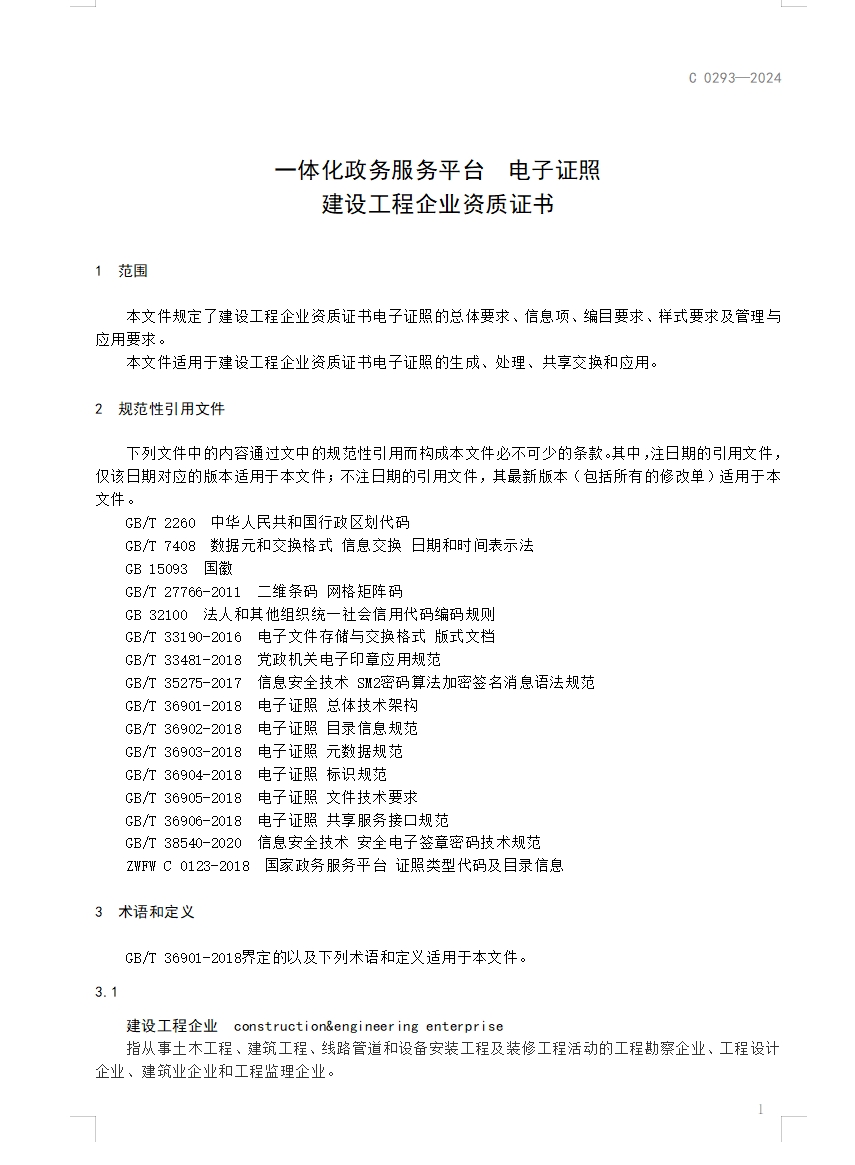 C 0293—2024

一体化政务服务平台　电子证照
建设工程企业资质证书

1　范围

本文件规定了建设工程企业资质证书电子证照的总体要求、信息项、编目要求、样式要求及管理与应用要求。

本文件适用于建设工程企业资质证书电子证照的生成、处理、共享交换和应用。

2　规范性引用文件

下列文件中的内容通过文中的规范性引用而构成本文件必不可少的条款。其中，注日期的引用文件，仅该日期对应的版本适用于本文件；不注日期的引用文件，其最新版本（包括所有的修改单）适用于本文件。

GB/T 2260　中华人民共和国行政区划代码
GB/T 7408　数据元和交换格式 信息交换 日期和时间表示法
GB 15093　国徽
GB/T 27766-2011　二维条码 网格矩阵码
GB 32100　法人和其他组织统一社会信用代码编码规则
GB/T 33190-2016　电子文件存储与交换格式 版式文档
GB/T 33481-2018　党政机关电子印章应用规范
GB/T 35275-2017　信息安全技术 SM2密码算法加密签名消息语法规范
GB/T 36901-2018　电子证照 总体技术架构
GB/T 36902-2018　电子证照 目录信息规范
GB/T 36903-2018　电子证照 元数据规范
GB/T 36904-2018　电子证照 标识规范
GB/T 36905-2018　电子证照 文件技术要求
GB/T 36906-2018　电子证照 共享服务接口规范
GB/T 38540-2020　信息安全技术 安全电子签章密码技术规范
ZWFW C 0123-2018　国家政务服务平台 证照类型代码及目录信息

3　术语和定义

GB/T 36901-2018界定的以及下列术语和定义适用于本文件。

3.1

建设工程企业　construction&engineering enterprise

指从事土木工程、建筑工程、线路管道和设备安装工程及装修工程活动的工程勘察企业、工程设计企业、建筑业企业和工程监理企业。

1